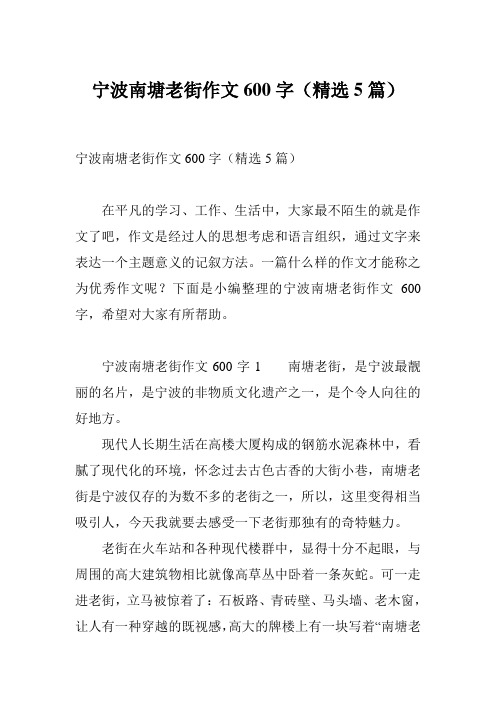 宁波南塘老街作文 600 字（精选 5 篇）

宁波南塘老街作文 600 字（精选 5 篇）

在平凡的学习、工作、生活中，大家最不陌生的就是作文了吧，作文是经过人的思想考虑和语言组织，通过文字来表达一个主题意义的记叙方法。一篇什么样的作文才能称之为优秀作文呢？下面是小编整理的宁波南塘老街作文 600 字，希望对大家有所帮助。

宁波南塘老街作文 600 字 1　　南塘老街，是宁波最靓丽的名片，是宁波的非物质文化遗产之一，是个令人向往的好地方。

现代人长期生活在高楼大厦构成的钢筋水泥森林中，看腻了现代化的环境，怀念过去古色古香的大街小巷，南塘老街是宁波仅存的为数不多的老街之一，所以，这里变得相当吸引人，今天我就要去感受一下老街那独有的奇特魅力。

老街在火车站和各种现代楼群中，显得十分不起眼，与周围的高大建筑物相比就像高草丛中卧着一条灰蛇。可一走进老街，立马被惊着了：石板路、青砖壁、马头墙、老木窗，让人有一种穿越的既视感，高大的牌楼上有一块写着“南塘老